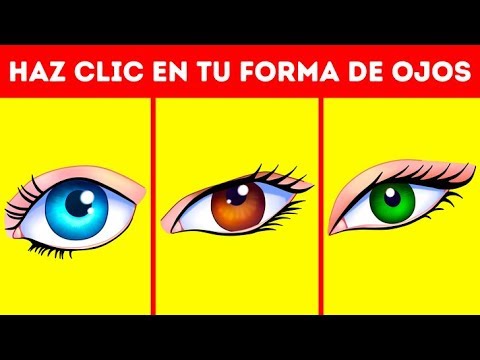 HAZ CLIC EN TU FORMA DE OJOS